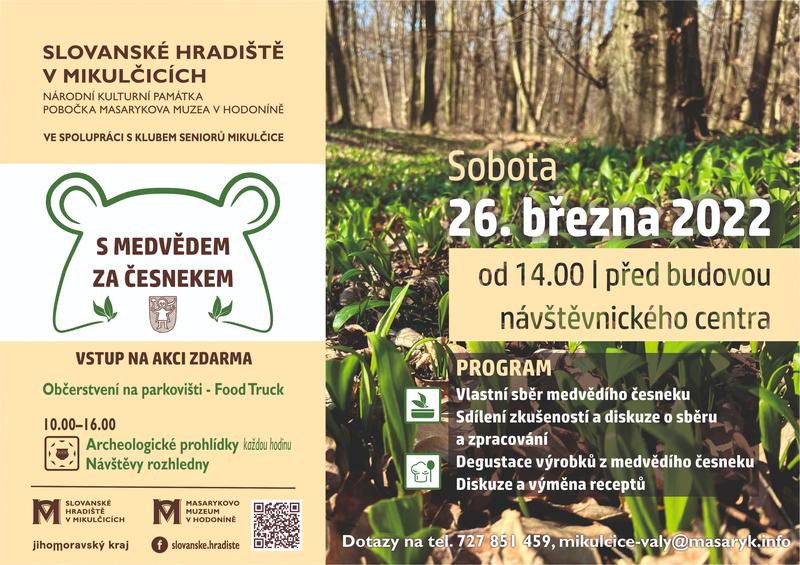 SLOVANSKÉ HRADIŠTĚ V MIKULČICÍCH
NÁRODNÍ KULTURNÍ PAMÁTKA
POBOČKA MASARYKOVA MUZEA V HODONÍNĚ

VE SPOLUPRÁCI S KLUBEM SENIORŮ MIKULČICE

S MEDVĚDEM ZA ČESNEKEM

VSTUP NA AKCI ZDARMA

Občerstvení na parkovišti - Food Truck

10.00–16.00
Archeologické prohlídky každou hodinu
Návštěvy rozhledny

SLOVANSKÉ HRADIŠTĚ V MIKULČICÍCH

MASARYKOVO MUZEUM V HODONÍNĚ

jihomoravský kraj

slovanske.hradiste

Sobota
26. března 2022

od 14.00 | před budovou návštěvnického centra

PROGRAM
Vlastní sběr medvědího česneku
Sdílení zkušeností a diskuze o sběru a zpracování
Degustace výrobků z medvědího česneku
Diskuze a výměna receptů

Dotazy na tel. 727 851 459, mikulcice-valy@masaryk.info